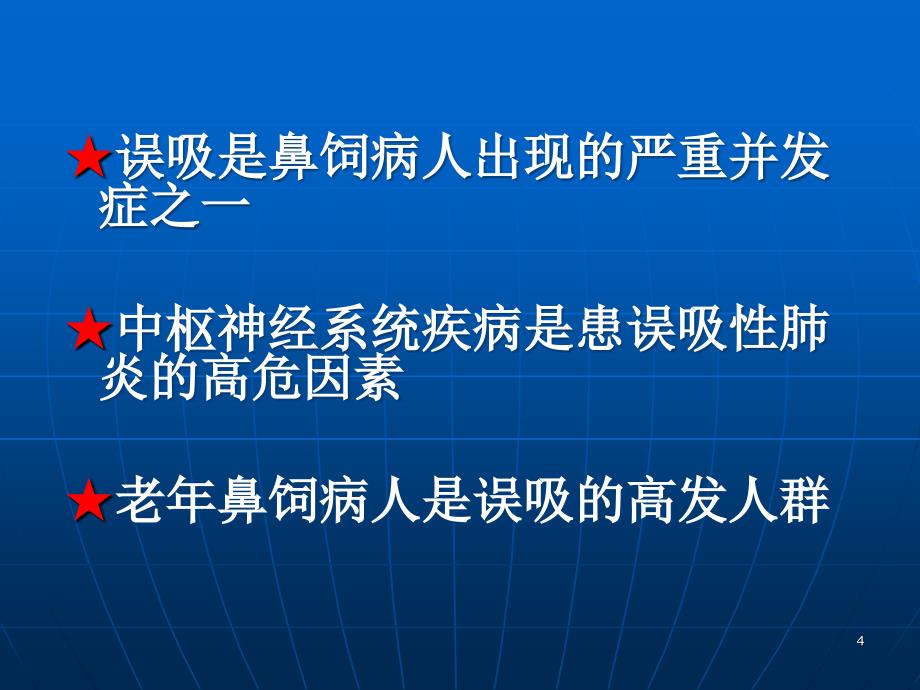 ★误吸是鼻饲病人出现的严重并发症之一

★中枢神经系统疾病是患误吸性肺炎的高危因素

★老年鼻饲病人是误吸的高发人群

4